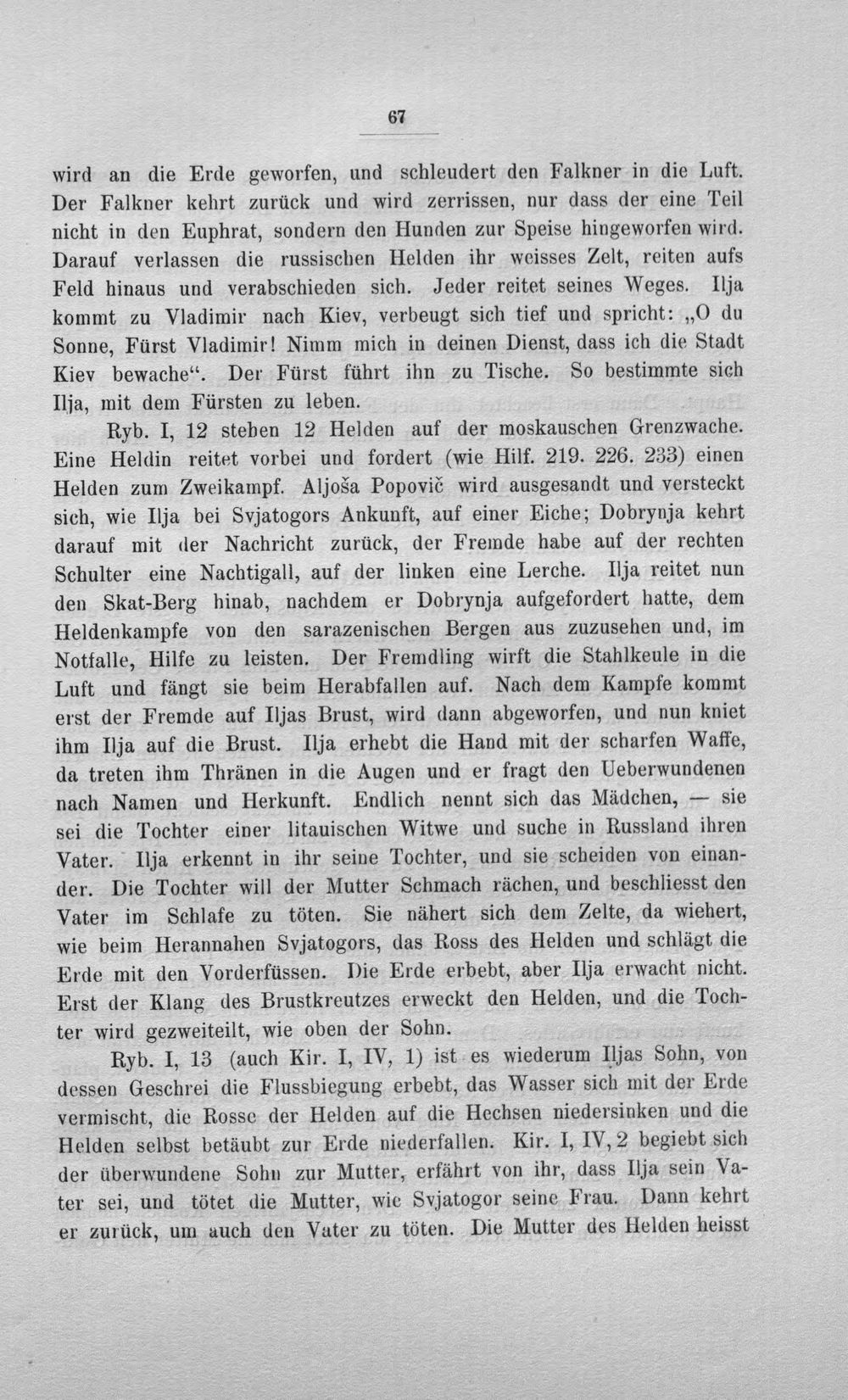 67

wird an die Erde geworfen, und schleudert den Falkner in die Luft. Der Falkner kehrt zurück und wird zerrissen, nur dass der eine Teil nicht in den Euphrat, sondern den Hunden zur Speise hingeworfen wird. Darauf verlassen die russischen Helden ihr weisses Zelt, reiten aufs Feld hinaus und verabschieden sich. Jeder reitet seines Weges. Ilja kommt zu Vladimir nach Kiev, verbeugt sich tief und spricht: „O du Sonne, Fürst Vladimir! Nimm mich in deinen Dienst, dass ich die Stadt Kiev bewache“. Der Fürst führt ihn zu Tische. So bestimmte sich Ilja, mit dem Fürsten zu leben.

Ryb. I, 12 stehen 12 Helden auf der moskauschen Grenzwache. Eine Heldin reitet vorbei und fordert (wie Hilf. 219. 226. 233) einen Helden zum Zweikampf. Aljoša Popovič wird ausgesandt und versteckt sich, wie Ilja bei Svjatogors Ankunft, auf einer Eiche; Dobrynja kehrt darauf mit der Nachricht zurück, der Fremde habe auf der rechten Schulter eine Nachtigall, auf der linken eine Lerche. Ilja reitet nun den Skat-Berg hinab, nachdem er Dobrynja aufgefordert hatte, dem Heldenkampfe von den sarazenischen Bergen aus zuzusehen und, im Notfalle, Hilfe zu leisten. Der Fremdling wirft die Stahlkeule in die Luft und fängt sie beim Herabfallen auf. Nach dem Kampfe kommt erst der Fremde auf Iljas Brust, wird dann abgeworfen, und nun kniet ihm Ilja auf die Brust. Ilja erhebt die Hand mit der scharfen Waffe, da treten ihm Thränen in die Augen und er fragt den Ueberwundenen nach Namen und Herkunft. Endlich nennt sich das Mädchen, — sie sei die Tochter einer litauischen Witwe und suche in Russland ihren Vater. Ilja erkennt in ihr seine Tochter, und sie scheiden von einander. Die Tochter will der Mutter Schmach rächen, und beschliesst den Vater im Schlafe zu töten. Sie nähert sich dem Zelte, da wiehert, wie beim Herannahen Svjatogors, das Ross des Helden und schlägt die Erde mit den Vorderfüssen. Die Erde erbebt, aber Ilja erwacht nicht. Erst der Klang des Brustkreutzes erweckt den Helden, und die Tochter wird gezweiteilt, wie oben der Sohn.

Ryb. I, 13 (auch Kir. I, IV, 1) ist es wiederum Iljas Sohn, von dessen Geschrei die Flussbiegung erbebt, das Wasser sich mit der Erde vermischt, die Rosse der Helden auf die Hechsen niedersinken und die Helden selbst betäubt zur Erde niederfallen. Kir. I, IV, 2 begiebt sich der überwundene Sohn zur Mutter, erfährt von ihr, dass Ilja sein Vater sei, und tötet die Mutter, wie Svjatogor seine Frau. Dann kehrt er zurück, um auch den Vater zu töten. Die Mutter des Helden heisst